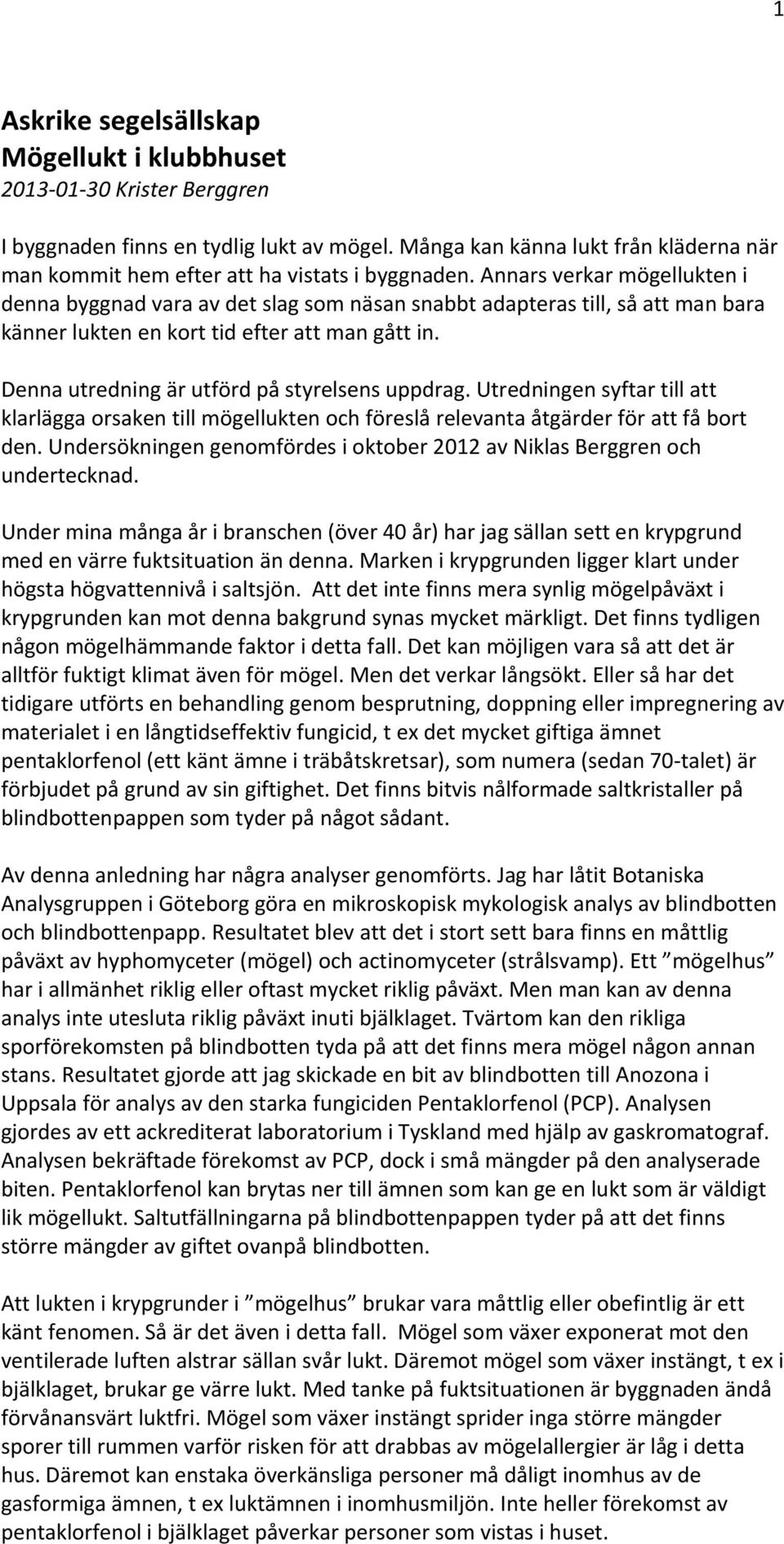 1

Askrike segelsällskap
Mögellukt i klubbhuset
2013-01-30 Krister Berggren

I byggnaden finns en tydlig lukt av mögel. Många kan känna lukt från kläderna när man kommit hem efter att ha vistats i byggnaden. Annars verkar mögellukten i denna byggnad vara av det slag som näsan snabbt adapteras till, så att man bara känner lukten en kort tid efter att man gått in.

Denna utredning är utförd på styrelsens uppdrag. Utredningen syftar till att klarlägga orsaken till mögellukten och föreslå relevanta åtgärder för att få bort den. Undersökningen genomfördes i oktober 2012 av Niklas Berggren och undertecknad.

Under mina många år i branschen (över 40 år) har jag sällan sett en krypgrund med en värre fuktsituation än denna. Marken i krypgrunden ligger klart under högsta högvattennivå i saltsjön. Att det inte finns mera synlig mögelpåväxt i krypgrunden kan mot denna bakgrund synas mycket märkligt. Det finns tydligen någon mögelhämmande faktor i detta fall. Det kan möjligen vara så att det är alltför fuktigt klimat även för mögel. Men det verkar långsökt. Eller så har det tidigare utförts en behandling genom besprutning, doppning eller impregnering av materialet i en långtidseffektiv fungicid, t ex det mycket giftiga ämnet pentaklorfenol (ett känt ämne i träbåtskretsar), som numera (sedan 70-talet) är förbjudet på grund av sin giftighet. Det finns bitvis nålformade saltkristaller på blindbottenpappen som tyder på något sådant.

Av denna anledning har några analyser genomförts. Jag har låtit Botaniska Analysgruppen i Göteborg göra en mikroskopisk mykologisk analys av blindbotten och blindbottenpapp. Resultatet blev att det i stort sett bara finns en måttlig påväxt av hyphomyceter (mögel) och actinomyceter (strålsvamp). Ett ”mögelhus” har i allmänhet riklig eller oftast mycket riklig påväxt. Men man kan av denna analys inte utesluta riklig påväxt inuti bjälklaget. Tvärtom kan den rikliga sporförekomsten på blindbotten tyda på att det finns mera mögel någon annan stans. Resultatet gjorde att jag skickade en bit av blindbotten till Anozona i Uppsala för analys av den starka fungiciden Pentaklorfenol (PCP). Analysen gjordes av ett ackrediterat laboratorium i Tyskland med hjälp av gaskromatograf. Analysen bekräftade förekomst av PCP, dock i små mängder på den analyserade biten. Pentaklorfenol kan brytas ner till ämnen som kan ge en lukt som är väldigt lik mögellukt. Saltutfällningarna på blindbottenpappen tyder på att det finns större mängder av giftet ovanpå blindbotten.

Att lukten i krypgrunder i ”mögelhus” brukar vara måttlig eller obefintlig är ett känt fenomen. Så är det även i detta fall. Mögel som växer exponerat mot den ventilerade luften alstrar sällan svår lukt. Däremot mögel som växer instängt, t ex i bjälklaget, brukar ge värre lukt. Med tanke på fuktsituationen är byggnaden ändå förvånansvärt luktfri. Mögel som växer instängt sprider inga större mängder sporer till rummen varför risken för att drabbas av mögelallergier är låg i detta hus. Däremot kan enstaka överkänsliga personer må dåligt inomhus av de gasformiga ämnen, t ex luktämnen i inomhusmiljön. Inte heller förekomst av pentaklorfenol i bjälklaget påverkar personer som vistas i huset.